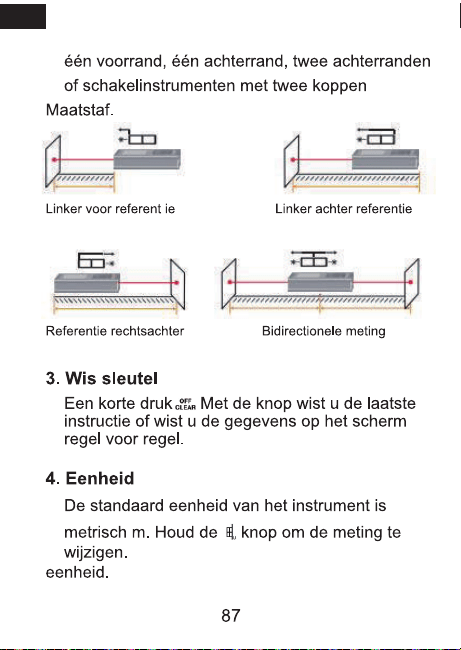 één voorrand, één achterrand, twee achterranden of schakelinstrumenten met twee koppen

Maatstaf.

Linker voor referent ie

Linker achter referentie

Referentie rechtsachter

Bidirectionele meting

3. Wis sleutel

Een korte druk OFF CLEAR Met de knop wist u de laatste instructie of wist u de gegevens op het scherm regel voor regel.

4. Eenheid

De standaard eenheid van het instrument is

metrisch m. Houd de knop om de meting te wijzigen.

eenheid.

87